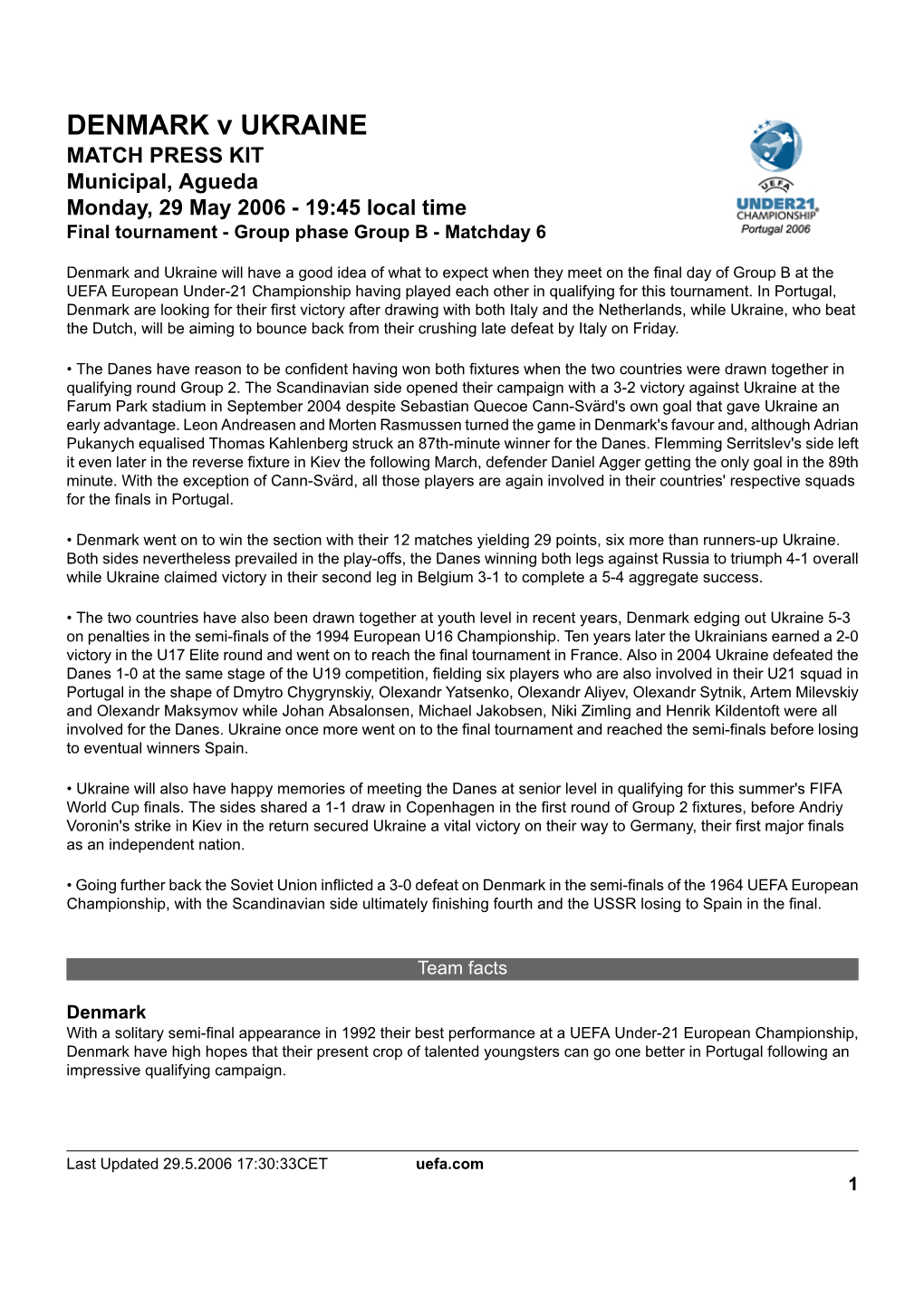 DENMARK v UKRAINE
MATCH PRESS KIT
Municipal, Agueda
Monday, 29 May 2006 - 19:45 local time
Final tournament - Group phase Group B - Matchday 6

UEFA
UNDER21
CHAMPIONSHIP
Portugal 2006

Denmark and Ukraine will have a good idea of what to expect when they meet on the final day of Group B at the UEFA European Under-21 Championship having played each other in qualifying for this tournament. In Portugal, Denmark are looking for their first victory after drawing with both Italy and the Netherlands, while Ukraine, who beat the Dutch, will be aiming to bounce back from their crushing late defeat by Italy on Friday.

• The Danes have reason to be confident having won both fixtures when the two countries were drawn together in qualifying round Group 2. The Scandinavian side opened their campaign with a 3-2 victory against Ukraine at the Farum Park stadium in September 2004 despite Sebastian Quecoe Cann-Svärd's own goal that gave Ukraine an early advantage. Leon Andreasen and Morten Rasmussen turned the game in Denmark's favour and, although Adrian Pukanych equalised Thomas Kahlenberg struck an 87th-minute winner for the Danes. Flemming Serritslev's side left it even later in the reverse fixture in Kiev the following March, defender Daniel Agger getting the only goal in the 89th minute. With the exception of Cann-Svärd, all those players are again involved in their countries' respective squads for the finals in Portugal.

• Denmark went on to win the section with their 12 matches yielding 29 points, six more than runners-up Ukraine. Both sides nevertheless prevailed in the play-offs, the Danes winning both legs against Russia to triumph 4-1 overall while Ukraine claimed victory in their second leg in Belgium 3-1 to complete a 5-4 aggregate success.

• The two countries have also been drawn together at youth level in recent years, Denmark edging out Ukraine 5-3 on penalties in the semi-finals of the 1994 European U16 Championship. Ten years later the Ukrainians earned a 2-0 victory in the U17 Elite round and went on to reach the final tournament in France. Also in 2004 Ukraine defeated the Danes 1-0 at the same stage of the U19 competition, fielding six players who are also involved in their U21 squad in Portugal in the shape of Dmytro Chygrynskiy, Olexandr Yatsenko, Olexandr Aliyev, Olexandr Sytnik, Artem Milevskiy and Olexandr Maksymov while Johan Absalonsen, Michael Jakobsen, Niki Zimling and Henrik Kildentoft were all involved for the Danes. Ukraine once more went on to the final tournament and reached the semi-finals before losing to eventual winners Spain.

• Ukraine will also have happy memories of meeting the Danes at senior level in qualifying for this summer's FIFA World Cup finals. The sides shared a 1-1 draw in Copenhagen in the first round of Group 2 fixtures, before Andriy Voronin's strike in Kiev in the return secured Ukraine a vital victory on their way to Germany, their first major finals as an independent nation.

• Going further back the Soviet Union inflicted a 3-0 defeat on Denmark in the semi-finals of the 1964 UEFA European Championship, with the Scandinavian side ultimately finishing fourth and the USSR losing to Spain in the final.

Team facts

Denmark
With a solitary semi-final appearance in 1992 their best performance at a UEFA Under-21 European Championship, Denmark have high hopes that their present crop of talented youngsters can go one better in Portugal following an impressive qualifying campaign.

Last Updated 29.5.2006 17:30:33CET uefa.com
1